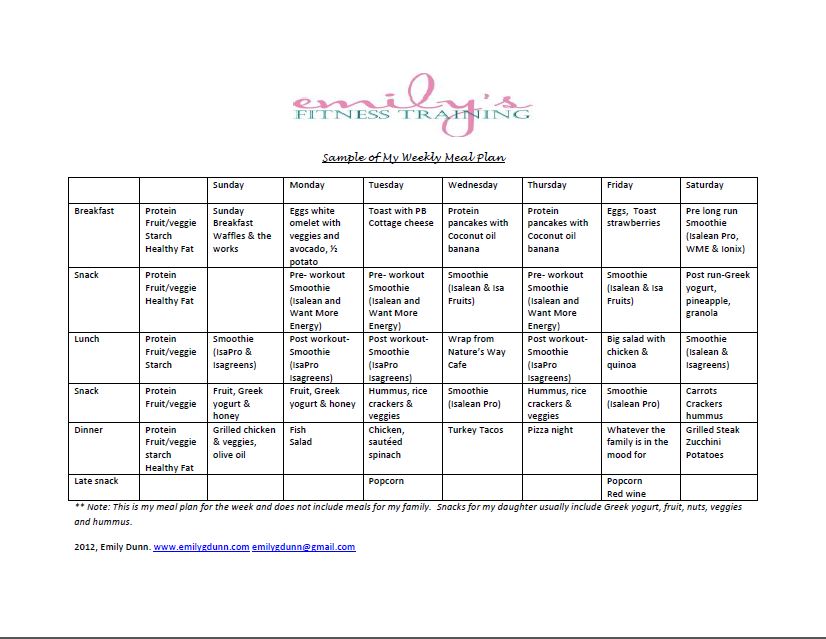 emily's
FITNESS TRAINING

Sample of My Weekly Meal Plan

| | | Sunday | Monday | Tuesday | Wednesday | Thursday | Friday | Saturday |
|---|---|---|---|---|---|---|---|---|
| Breakfast | Protein Fruit/veggie Starch Healthy Fat | Sunday Breakfast Waffles & the works | Eggs white omelet with veggies and avocado, ½ potato | Toast with PB Cottage cheese | Protein pancakes with Coconut oil banana | Protein pancakes with Coconut oil banana | Eggs, Toast strawberries | Pre long run Smoothie (Isalean Pro, WME & Ionix) |
| Snack | Protein Fruit/veggie Healthy Fat | | Pre- workout Smoothie (Isalean and Want More Energy) | Pre- workout Smoothie (Isalean and Want More Energy) | Smoothie (Isalean & Isa Fruits) | Pre- workout Smoothie (Isalean and Want More Energy) | Smoothie (Isalean & Isa Fruits) | Post run-Greek yogurt, pineapple, granola |
| Lunch | Protein Fruit/veggie Starch | Smoothie (IsaPro & Isagreens) | Post workout- Smoothie (IsaPro Isagreens) | Post workout- Smoothie (IsaPro Isagreens) | Wrap from Nature's Way Cafe | Post workout- Smoothie (IsaPro Isagreens) | Big salad with chicken & quinoa | Smoothie (Isalean & Isagreens) |
| Snack | Protein Fruit/veggie | Fruit, Greek yogurt & honey | Fruit, Greek yogurt & honey | Hummus, rice crackers & veggies | Smoothie (Isalean Pro) | Hummus, rice crackers & veggies | Smoothie (Isalean Pro) | Carrots Crackers hummus |
| Dinner | Protein Fruit/veggie starch Healthy Fat | Grilled chicken & veggies, olive oil | Fish Salad | Chicken, sautéed spinach | Turkey Tacos | Pizza night | Whatever the family is in the mood for | Grilled Steak Zucchini Potatoes |
| Late snack | | | | Popcorn | | | Popcorn Red wine | |

** Note: This is my meal plan for the week and does not include meals for my family. Snacks for my daughter usually include Greek yogurt, fruit, nuts, veggies and hummus.

2012, Emily Dunn. www.emilygdunn.com emilygdunn@gmail.com